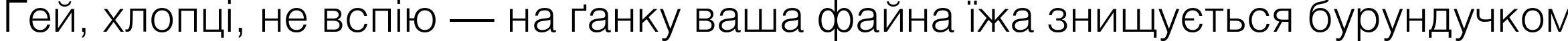 Гей, хлопці, не вспію — на ґанку ваша файна їжа знищується бурундучком